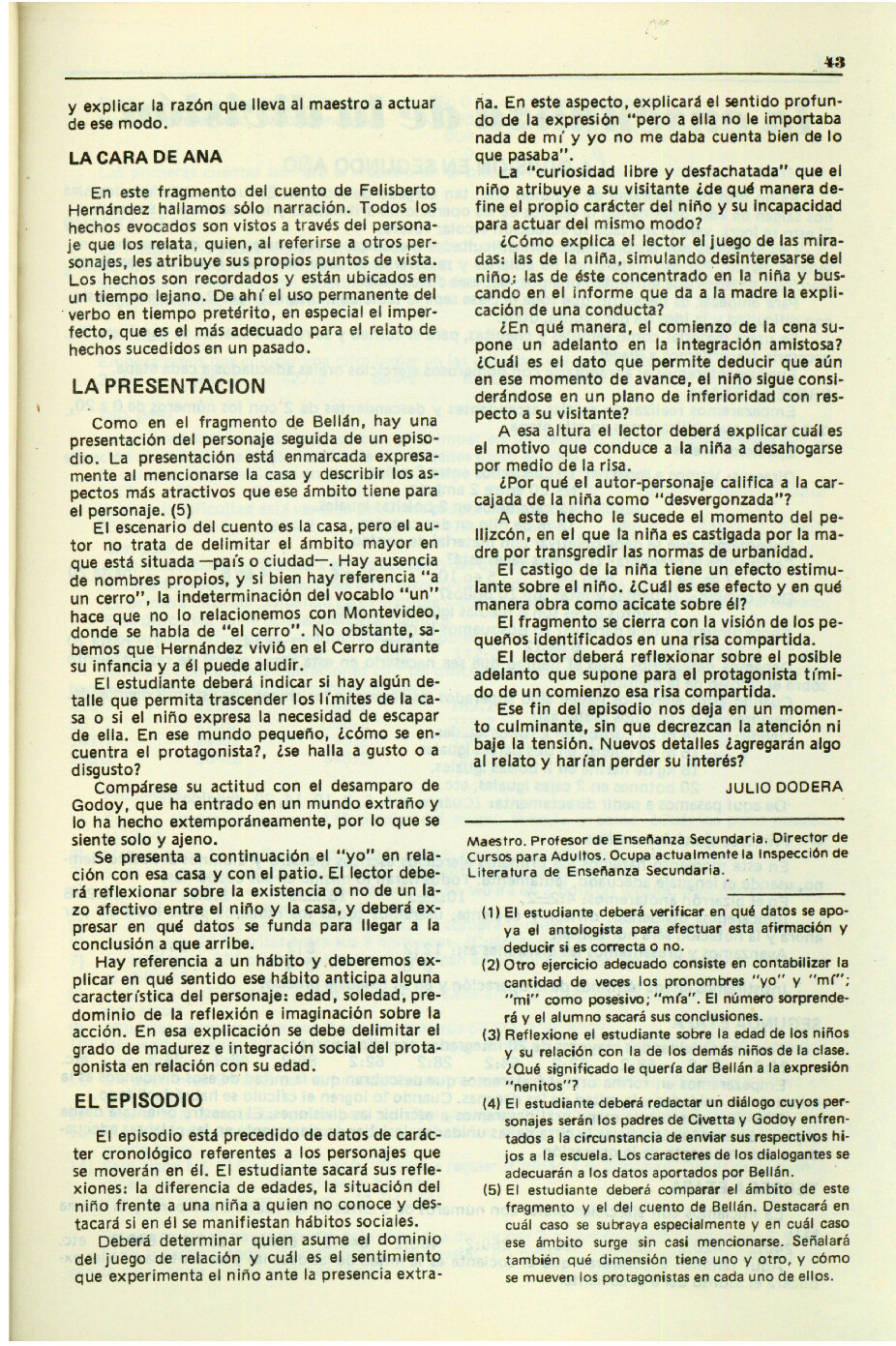 43

y explicar la razón que lleva al maestro a actuar de ese modo.

LA CARA DE ANA

En este fragmento del cuento de Felisberto Hernández hallamos sólo narración. Todos los hechos evocados son vistos a través del personaje que los relata, quien, al referirse a otros personajes, les atribuye sus propios puntos de vista. Los hechos son recordados y están ubicados en un tiempo lejano. De ahí el uso permanente del verbo en tiempo pretérito, en especial el imperfecto, que es el más adecuado para el relato de hechos sucedidos en un pasado.

LA PRESENTACION

Como en el fragmento de Bellán, hay una presentación del personaje seguida de un episodio. La presentación está enmarcada expresamente al mencionarse la casa y describir los aspectos más atractivos que ese ámbito tiene para el personaje. (5)

El escenario del cuento es la casa, pero el autor no trata de delimitar el ámbito mayor en que está situada —país o ciudad—. Hay ausencia de nombres propios, y si bien hay referencia "a un cerro", la indeterminación del vocablo "un" hace que no lo relacionemos con Montevideo, donde se habla de "el cerro". No obstante, sabemos que Hernández vivió en el Cerro durante su infancia y a él puede aludir.

El estudiante deberá indicar si hay algún detalle que permita trascender los límites de la casa o si el niño expresa la necesidad de escapar de ella. En ese mundo pequeño, ¿cómo se encuentra el protagonista?, ¿se halla a gusto o a disgusto?

Compárese su actitud con el desamparo de Godoy, que ha entrado en un mundo extraño y lo ha hecho extemporáneamente, por lo que se siente solo y ajeno.

Se presenta a continuación el "yo" en relación con esa casa y con el patio. El lector deberá reflexionar sobre la existencia o no de un lazo afectivo entre el niño y la casa, y deberá expresar en qué datos se funda para llegar a la conclusión a que arribe.

Hay referencia a un hábito y deberemos explicar en qué sentido ese hábito anticipa alguna característica del personaje: edad, soledad, predominio de la reflexión e imaginación sobre la acción. En esa explicación se debe delimitar el grado de madurez e integración social del protagonista en relación con su edad.

EL EPISODIO

El episodio está precedido de datos de carácter cronológico referentes a los personajes que se moverán en él. El estudiante sacará sus reflexiones: la diferencia de edades, la situación del niño frente a una niña a quien no conoce y destacará si en él se manifiestan hábitos sociales.

Deberá determinar quien asume el dominio del juego de relación y cuál es el sentimiento que experimenta el niño ante la presencia extraña. En este aspecto, explicará el sentido profundo de la expresión "pero a ella no le importaba nada de mí y yo no me daba cuenta bien de lo que pasaba".

La "curiosidad libre y desfachatada" que el niño atribuye a su visitante ¿de qué manera define el propio carácter del niño y su incapacidad para actuar del mismo modo?

¿Cómo explica el lector el juego de las miradas: las de la niña, simulando desinteresarse del niño; las de éste concentrado en la niña y buscando en el informe que da a la madre la explicación de una conducta?

¿En qué manera, el comienzo de la cena supone un adelanto en la integración amistosa? ¿Cuál es el dato que permite deducir que aún en ese momento de avance, el niño sigue considerándose en un plano de inferioridad con respecto a su visitante?

A esa altura el lector deberá explicar cuál es el motivo que conduce a la niña a desahogarse por medio de la risa.

¿Por qué el autor-personaje califica a la carcajada de la niña como "desvergonzada"?

A este hecho le sucede el momento del pellizcón, en el que la niña es castigada por la madre por transgredir las normas de urbanidad.

El castigo de la niña tiene un efecto estimulante sobre el niño. ¿Cuál es ese efecto y en qué manera obra como acicate sobre él?

El fragmento se cierra con la visión de los pequeños identificados en una risa compartida.

El lector deberá reflexionar sobre el posible adelanto que supone para el protagonista tímido de un comienzo esa risa compartida.

Ese fin del episodio nos deja en un momento culminante, sin que decrezcan la atención ni baje la tensión. Nuevos detalles ¿agregarán algo al relato y harían perder su interés?

JULIO DODERA

Maestro. Profesor de Enseñanza Secundaria. Director de Cursos para Adultos. Ocupa actualmente la Inspección de Literatura de Enseñanza Secundaria.

(1) El estudiante deberá verificar en qué datos se apoya el antologista para efectuar esta afirmación y deducir si es correcta o no.

(2) Otro ejercicio adecuado consiste en contabilizar la cantidad de veces los pronombres "yo" y "mí"; "mi" como posesivo; "mía". El número sorprenderá y el alumno sacará sus conclusiones.

(3) Reflexione el estudiante sobre la edad de los niños y su relación con la de los demás niños de la clase. ¿Qué significado le quería dar Bellán a la expresión "nenitos"?

(4) El estudiante deberá redactar un diálogo cuyos personajes serán los padres de Civetta y Godoy enfrentados a la circunstancia de enviar sus respectivos hijos a la escuela. Los caracteres de los dialogantes se adecuarán a los datos aportados por Bellán.

(5) El estudiante deberá comparar el ámbito de este fragmento y el del cuento de Bellán. Destacará en cuál caso se subraya especialmente y en cuál caso ese ámbito surge sin casi mencionarse. Señalará también qué dimensión tiene uno y otro, y cómo se mueven los protagonistas en cada uno de ellos.